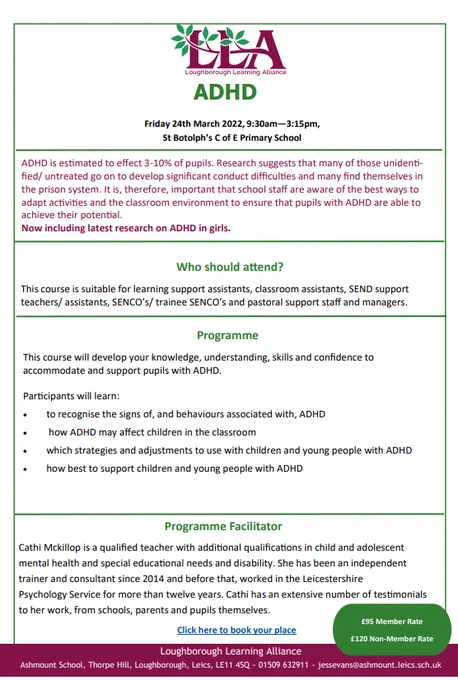 LLA
Loughborough Learning Alliance

ADHD

Friday 24th March 2022, 9:30am—3:15pm,
St Botolph's C of E Primary School

ADHD is estimated to effect 3-10% of pupils. Research suggests that many of those unidentified/ untreated go on to develop significant conduct difficulties and many find themselves in the prison system. It is, therefore, important that school staff are aware of the best ways to adapt activities and the classroom environment to ensure that pupils with ADHD are able to achieve their potential.
Now including latest research on ADHD in girls.

Who should attend?

This course is suitable for learning support assistants, classroom assistants, SEND support teachers/ assistants, SENCO's/ trainee SENCO's and pastoral support staff and managers.

Programme

This course will develop your knowledge, understanding, skills and confidence to accommodate and support pupils with ADHD.

Participants will learn:
• to recognise the signs of, and behaviours associated with, ADHD
• how ADHD may affect children in the classroom
• which strategies and adjustments to use with children and young people with ADHD
• how best to support children and young people with ADHD

Programme Facilitator

Cathi Mckillop is a qualified teacher with additional qualifications in child and adolescent mental health and special educational needs and disability. She has been an independent trainer and consultant since 2014 and before that, worked in the Leicestershire Psychology Service for more than twelve years. Cathi has an extensive number of testimonials to her work, from schools, parents and pupils themselves.

Click here to book your place

£95 Member Rate
£120 Non-Member Rate

Loughborough Learning Alliance
Ashmount School, Thorpe Hill, Loughborough, Leics, LE11 4SQ – 01509 632911 – jessevans@ashmount.leics.sch.uk